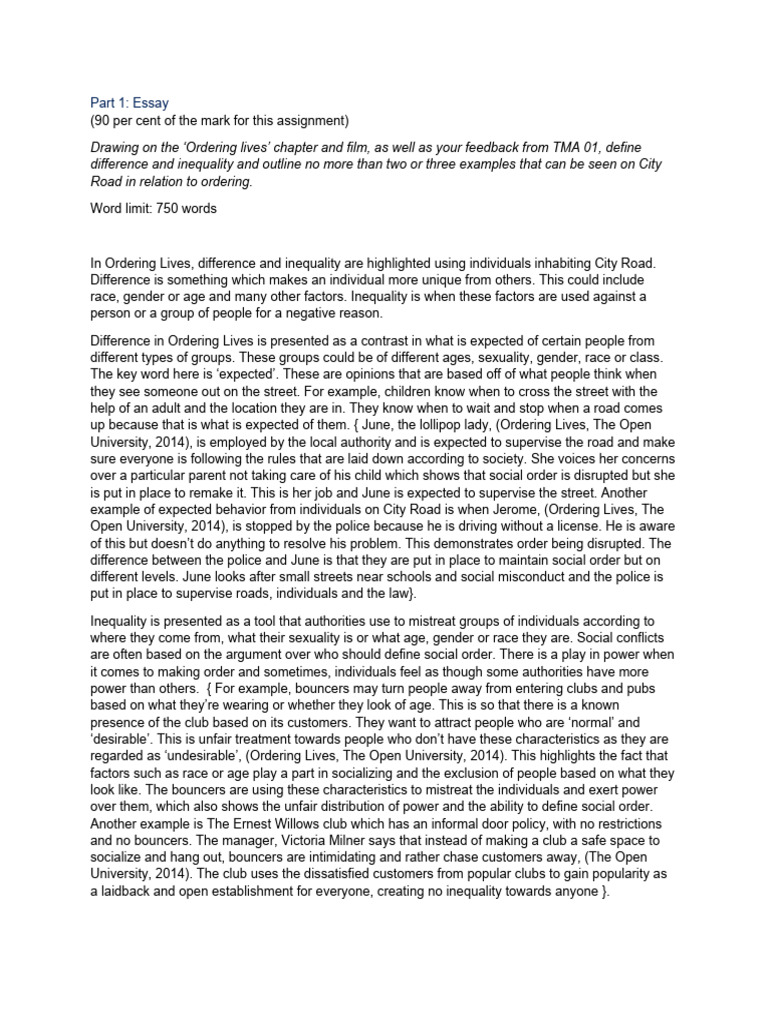 Part 1: Essay
(90 per cent of the mark for this assignment)

Drawing on the 'Ordering lives' chapter and film, as well as your feedback from TMA 01, define difference and inequality and outline no more than two or three examples that can be seen on City Road in relation to ordering.

Word limit: 750 words

In Ordering Lives, difference and inequality are highlighted using individuals inhabiting City Road. Difference is something which makes an individual more unique from others. This could include race, gender or age and many other factors. Inequality is when these factors are used against a person or a group of people for a negative reason.

Difference in Ordering Lives is presented as a contrast in what is expected of certain people from different types of groups. These groups could be of different ages, sexuality, gender, race or class. The key word here is 'expected'. These are opinions that are based off of what people think when they see someone out on the street. For example, children know when to cross the street with the help of an adult and the location they are in. They know when to wait and stop when a road comes up because that is what is expected of them. { June, the lollipop lady, (Ordering Lives, The Open University, 2014), is employed by the local authority and is expected to supervise the road and make sure everyone is following the rules that are laid down according to society. She voices her concerns over a particular parent not taking care of his child which shows that social order is disrupted but she is put in place to remake it. This is her job and June is expected to supervise the street. Another example of expected behavior from individuals on City Road is when Jerome, (Ordering Lives, The Open University, 2014), is stopped by the police because he is driving without a license. He is aware of this but doesn't do anything to resolve his problem. This demonstrates order being disrupted. The difference between the police and June is that they are put in place to maintain social order but on different levels. June looks after small streets near schools and social misconduct and the police is put in place to supervise roads, individuals and the law}.

Inequality is presented as a tool that authorities use to mistreat groups of individuals according to where they come from, what their sexuality is or what age, gender or race they are. Social conflicts are often based on the argument over who should define social order. There is a play in power when it comes to making order and sometimes, individuals feel as though some authorities have more power than others. { For example, bouncers may turn people away from entering clubs and pubs based on what they're wearing or whether they look of age. This is so that there is a known presence of the club based on its customers. They want to attract people who are 'normal' and 'desirable'. This is unfair treatment towards people who don't have these characteristics as they are regarded as 'undesirable', (Ordering Lives, The Open University, 2014). This highlights the fact that factors such as race or age play a part in socializing and the exclusion of people based on what they look like. The bouncers are using these characteristics to mistreat the individuals and exert power over them, which also shows the unfair distribution of power and the ability to define social order. Another example is The Ernest Willows club which has an informal door policy, with no restrictions and no bouncers. The manager, Victoria Milner says that instead of making a club a safe space to socialize and hang out, bouncers are intimidating and rather chase customers away, (The Open University, 2014). The club uses the dissatisfied customers from popular clubs to gain popularity as a laidback and open establishment for everyone, creating no inequality towards anyone }.